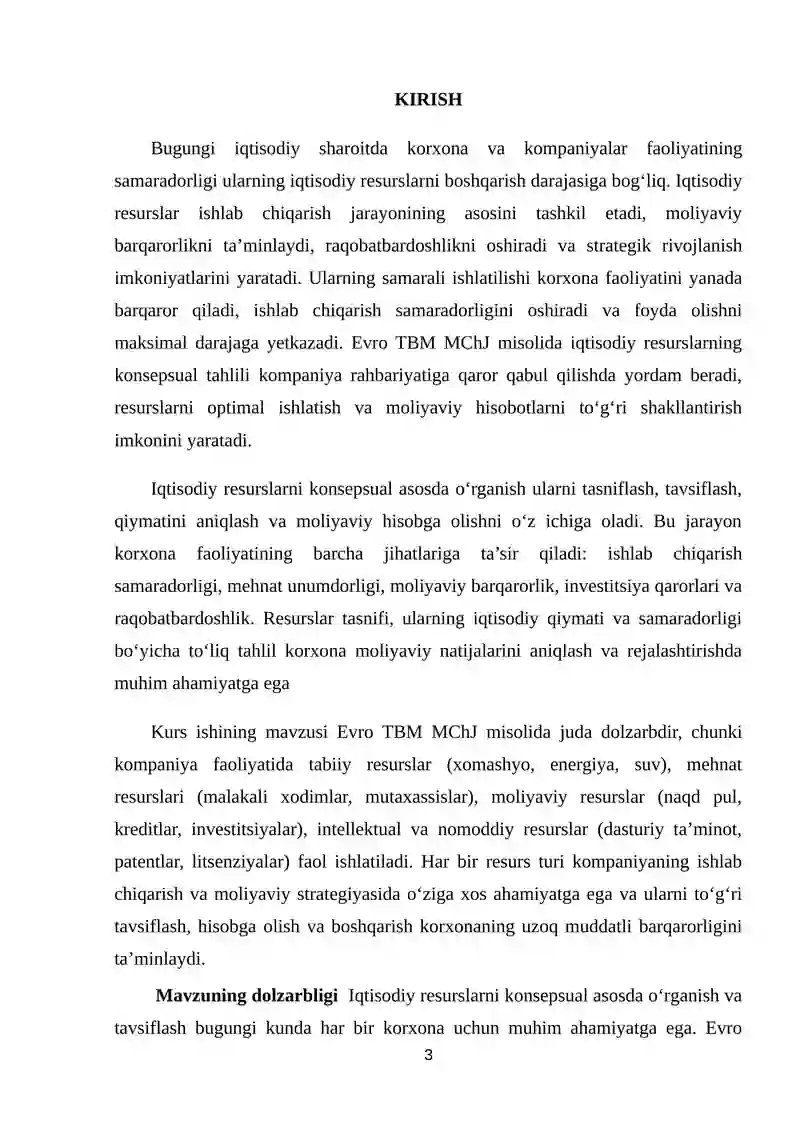 KIRISH

Bugungi iqtisodiy sharoitda korxona va kompaniyalar faoliyatining samaradorligi ularning iqtisodiy resurslarni boshqarish darajasiga bog‘liq. Iqtisodiy resurslar ishlab chiqarish jarayonining asosini tashkil etadi, moliyaviy barqarorlikni ta’minlaydi, raqobatbardoshlikni oshiradi va strategik rivojlanish imkoniyatlarini yaratadi. Ularning samarali ishlatilishi korxona faoliyatini yanada barqaror qiladi, ishlab chiqarish samaradorligini oshiradi va foyda olishni maksimal darajaga yetkazadi. Evro TBM MChJ misolida iqtisodiy resurslarning konsepsual tahlili kompaniya rahbariyatiga qaror qabul qilishda yordam beradi, resurslarni optimal ishlatish va moliyaviy hisobotlarni to‘g‘ri shakllantirish imkonini yaratadi.

Iqtisodiy resurslarni konsepsual asosda o‘rganish ularni tasniflash, tavsiflash, qiymatini aniqlash va moliyaviy hisobga olishni o‘z ichiga oladi. Bu jarayon korxona faoliyatining barcha jihatlariga ta’sir qiladi: ishlab chiqarish samaradorligi, mehnat unumdorligi, moliyaviy barqarorlik, investitsiya qarorlari va raqobatbardoshlik. Resurslar tasnifi, ularning iqtisodiy qiymati va samaradorligi bo‘yicha to‘liq tahlil korxona moliyaviy natijalarini aniqlash va rejalashtirishda muhim ahamiyatga ega

Kurs ishining mavzusi Evro TBM MChJ misolida juda dolzarbdir, chunki kompaniya faoliyatida tabiiy resurslar (xomashyo, energiya, suv), mehnat resurslari (malakali xodimlar, mutaxassislar), moliyaviy resurslar (naqd pul, kreditlar, investitsiyalar), intellektual va nomoddiy resurslar (dasturiy ta’minot, patentlar, litsenziyalar) faol ishlatiladi. Har bir resurs turi kompaniyaning ishlab chiqarish va moliyaviy strategiyasida o‘ziga xos ahamiyatga ega va ularni to‘g‘ri tavsiflash, hisobga olish va boshqarish korxonaning uzoq muddatli barqarorligini ta’minlaydi.

Mavzuning dolzarbligi Iqtisodiy resurslarni konsepsual asosda o‘rganish va tavsiflash bugungi kunda har bir korxona uchun muhim ahamiyatga ega. Evro

3